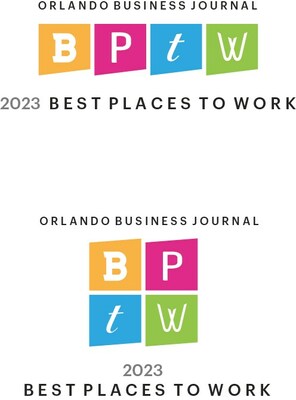 ORLANDO BUSINESS JOURNAL

B P t W

2023 BEST PLACES TO WORK

ORLANDO BUSINESS JOURNAL

B P
t W

2023
BEST PLACES TO WORK